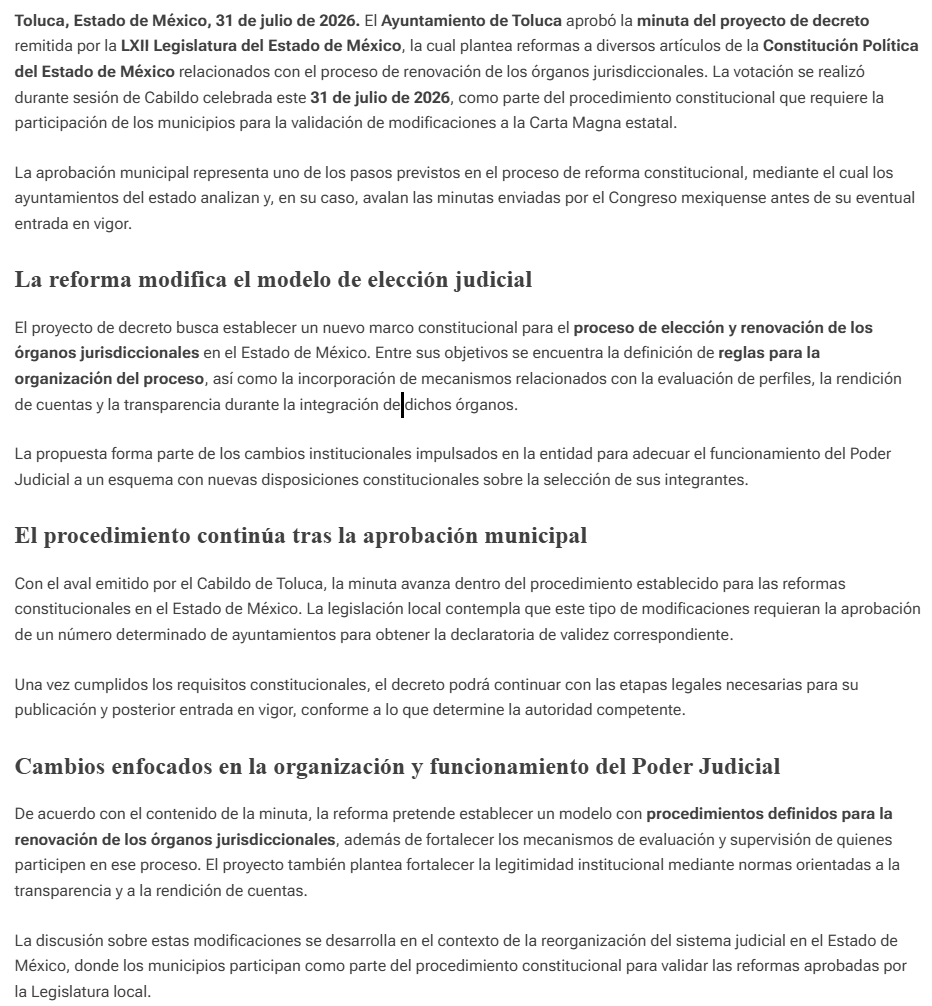 Toluca, Estado de México, 31 de julio de 2026. El Ayuntamiento de Toluca aprobó la minuta del proyecto de decreto remitida por la LXII Legislatura del Estado de México, la cual plantea reformas a diversos artículos de la Constitución Política del Estado de México relacionados con el proceso de renovación de los órganos jurisdiccionales. La votación se realizó durante sesión de Cabildo celebrada este 31 de julio de 2026, como parte del procedimiento constitucional que requiere la participación de los municipios para la validación de modificaciones a la Carta Magna estatal.

La aprobación municipal representa uno de los pasos previstos en el proceso de reforma constitucional, mediante el cual los ayuntamientos del estado analizan y, en su caso, avalan las minutas enviadas por el Congreso mexiquense antes de su eventual entrada en vigor.

La reforma modifica el modelo de elección judicial

El proyecto de decreto busca establecer un nuevo marco constitucional para el proceso de elección y renovación de los órganos jurisdiccionales en el Estado de México. Entre sus objetivos se encuentra la definición de reglas para la organización del proceso, así como la incorporación de mecanismos relacionados con la evaluación de perfiles, la rendición de cuentas y la transparencia durante la integración de dichos órganos.

La propuesta forma parte de los cambios institucionales impulsados en la entidad para adecuar el funcionamiento del Poder Judicial a un esquema con nuevas disposiciones constitucionales sobre la selección de sus integrantes.

El procedimiento continúa tras la aprobación municipal

Con el aval emitido por el Cabildo de Toluca, la minuta avanza dentro del procedimiento establecido para las reformas constitucionales en el Estado de México. La legislación local contempla que este tipo de modificaciones requieran la aprobación de un número determinado de ayuntamientos para obtener la declaratoria de validez correspondiente.

Una vez cumplidos los requisitos constitucionales, el decreto podrá continuar con las etapas legales necesarias para su publicación y posterior entrada en vigor, conforme a lo que determine la autoridad competente.

Cambios enfocados en la organización y funcionamiento del Poder Judicial

De acuerdo con el contenido de la minuta, la reforma pretende establecer un modelo con procedimientos definidos para la renovación de los órganos jurisdiccionales, además de fortalecer los mecanismos de evaluación y supervisión de quienes participen en ese proceso. El proyecto también plantea fortalecer la legitimidad institucional mediante normas orientadas a la transparencia y a la rendición de cuentas.

La discusión sobre estas modificaciones se desarrolla en el contexto de la reorganización del sistema judicial en el Estado de México, donde los municipios participan como parte del procedimiento constitucional para validar las reformas aprobadas por la Legislatura local.